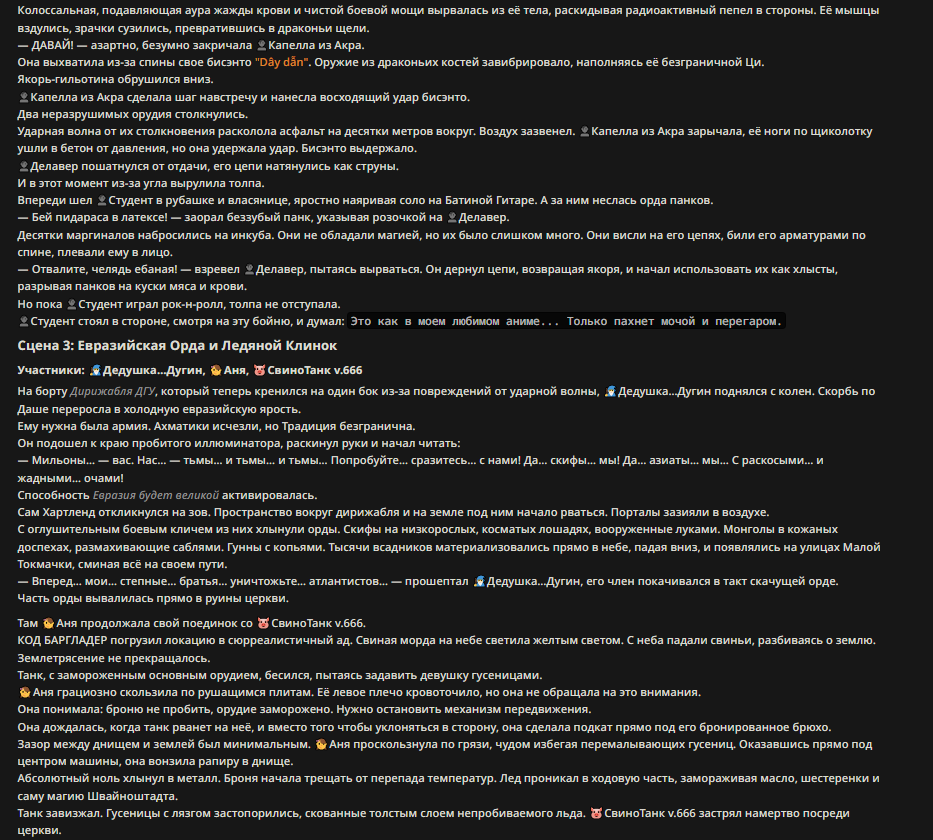 Колоссальная, подавляющая аура жажды крови и чистой боевой мощи вырвалась из её тела, раскидывая радиоактивный пепел в стороны. Её мышцы вздулись, зрачки сузились, превратившись в драконьи щели.
— ДАВАЙ! — азартно, безумно закричала Капелла из Акра.
Она выхватила из-за спины свое бисэнто "Dây dẫn". Оружие из драконьих костей завибрировало, наполняясь её безграничной Ци.
Якорь-гильотина обрушился вниз.
Капелла из Акра сделала шаг навстречу и нанесла восходящий удар бисэнто.
Два неразрушимых орудия столкнулись.
Ударная волна от их столкновения расколола асфальт на десятки метров вокруг. Воздух зазвенел. Капелла из Акра зарычала, её ноги по щиколотку ушли в бетон от давления, но она удержала удар. Бисэнто выдержало.
Делавер пошатнулся от отдачи, его цепи натянулись как струны.
И в этот момент из-за угла вырулила толпа.
Впереди шел Студент в рубашке и власянице, яростно наяривая соло на Батиной Гитаре. А за ним неслась орда панков.
— Бей пидараса в латексе! — заорал беззубый панк, указывая розочкой на Делавер.
Десятки маргиналов набросились на инкуба. Они не обладали магией, но их было слишком много. Они висли на его цепях, били его арматурами по спине, плевали ему в лицо.
— Отвалите, челядь ебаная! — взревел Делавер, пытаясь вырваться. Он дернул цепи, возвращая якоря, и начал использовать их как хлысты, разрывая панков на куски мяса и крови.
Но пока Студент играл рок-н-ролл, толпа не отступала.
Студент стоял в стороне, смотря на эту бойню, и думал: Это как в моем любимом аниме... Только пахнет мочой и перегаром.

Сцена 3: Евразийская Орда и Ледяной Клинок

Участники: Дедушка...Дугин, Аня, СвиноТанк v.666

На борту Дирижабля ДГУ, который теперь кренился на один бок из-за повреждений от ударной волны, Дедушка...Дугин поднялся с колен. Скорбь по Даше переросла в холодную евразийскую ярость.
Ему нужна была армия. Ахматики исчезли, но Традиция безгранична.
Он подошел к краю пробитого иллюминатора, раскинул руки и начал читать:
— Мильоны... — вас. Нас... — тьмы... и тьмы... и тьмы... Попробуйте... сразитесь... с нами! Да... скифы... мы! Да... азиаты... мы... С раскосыми... и жадными... очами!
Способность Евразия будет великой активировалась.
Сам Хартленд откликнулся на зов. Пространство вокруг дирижабля и на земле под ним начало рваться. Порталы зазияли в воздухе.
С оглушительным боевым кличем из них хлынули орды. Скифы на низкорослых, косматых лошадях, вооруженные луками. Монголы в кожаных доспехах, размахивающие саблями. Гунны с копьями. Тысячи всадников материализовались прямо в небе, падая вниз, и появлялись на улицах Малой Токмачки, сминая всё на своем пути.
— Вперед... мои... степные... братья... уничтожьте... атлантистов... — прошептал Дедушка...Дугин, его член покачивался в такт скачущей орде.
Часть орды вывалилась прямо в руины церкви.

Там Аня продолжала свой поединок со СвиноТанк v.666.
КОД БАРГЛАДЕР погрузил локацию в сюрреалистичный ад. Свиная морда на небе светила желтым светом. С неба падали свиньи, разбиваясь о землю. Землетрясение не прекращалось.
Танк, с замороженным основным орудием, бесился, пытаясь задавить девушку гусеницами.
Аня грациозно скользила по рушащимся плитам. Её левое плечо кровоточило, но она не обращала на это внимания.
Она понимала: броню не пробить, орудие заморожено. Нужно остановить механизм передвижения.
Она дождалась, когда танк рванет на неё, и вместо того чтобы уклоняться в сторону, она сделала подкат прямо под его бронированное брюхо.
Зазор между днищем и землей был минимальным. Аня проскользнула по грязи, чудом избегая перемалывающих гусениц. Оказавшись прямо под центром машины, она вонзила рапиру в днище.
Абсолютный ноль хлынул в металл. Броня начала трещать от перепада температур. Лед проникал в ходовую часть, замораживая масло, шестеренки и саму магию Швайноштадта.
Танк завизжал. Гусеницы с лязгом застопорились, скованные толстым слоем непробиваемого льда. СвиноТанк v.666 застрял намертво посреди церкви.